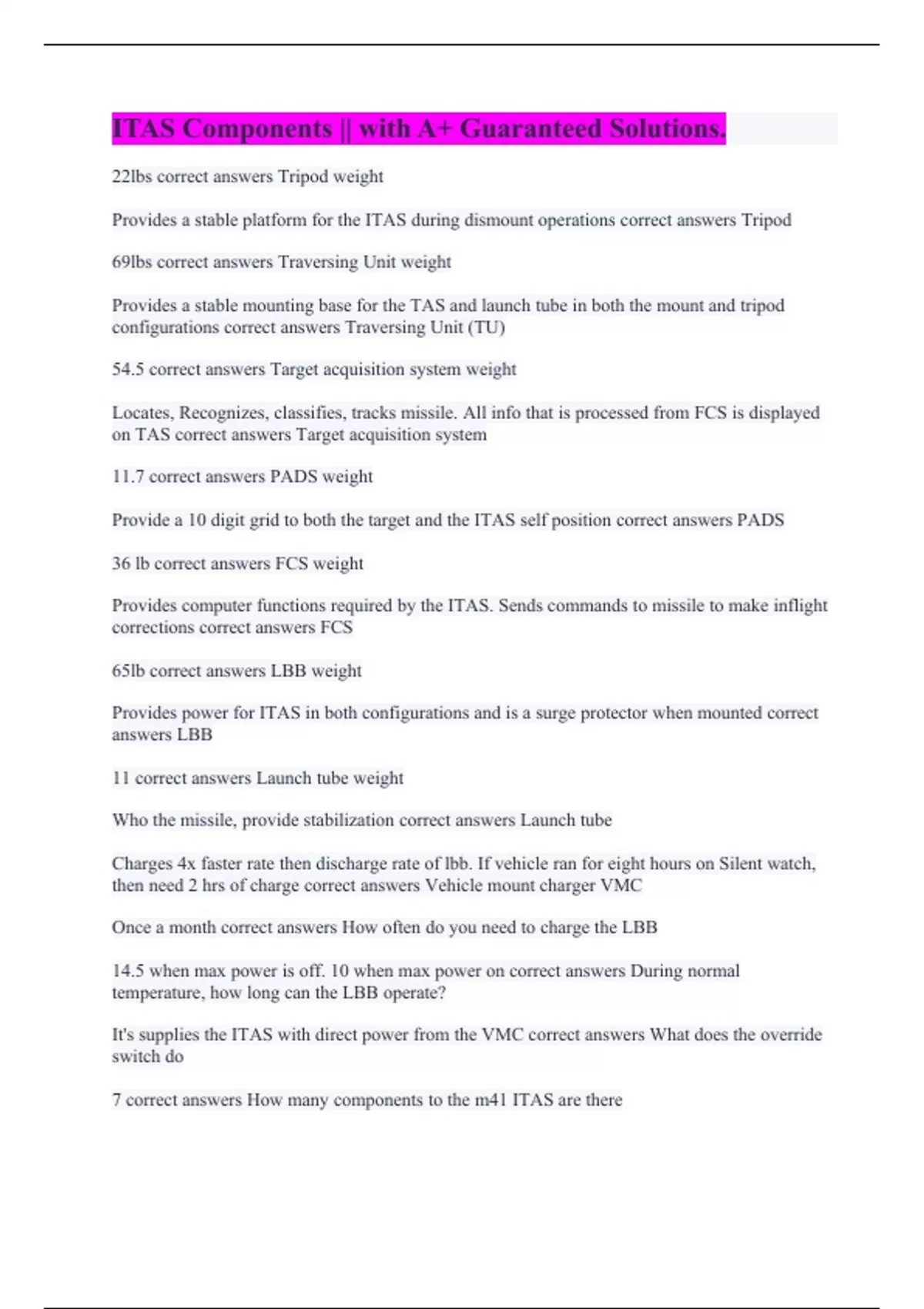 ITAS Components || with A+ Guaranteed Solutions.

22lbs correct answers Tripod weight

Provides a stable platform for the ITAS during dismount operations correct answers Tripod

69lbs correct answers Traversing Unit weight

Provides a stable mounting base for the TAS and launch tube in both the mount and tripod configurations correct answers Traversing Unit (TU)

54.5 correct answers Target acquisition system weight

Locates, Recognizes, classifies, tracks missile. All info that is processed from FCS is displayed on TAS correct answers Target acquisition system

11.7 correct answers PADS weight

Provide a 10 digit grid to both the target and the ITAS self position correct answers PADS

36 lb correct answers FCS weight

Provides computer functions required by the ITAS. Sends commands to missile to make inflight corrections correct answers FCS

65lb correct answers LBB weight

Provides power for ITAS in both configurations and is a surge protector when mounted correct answers LBB

11 correct answers Launch tube weight

Who the missile, provide stabilization correct answers Launch tube

Charges 4x faster rate then discharge rate of lbb. If vehicle ran for eight hours on Silent watch, then need 2 hrs of charge correct answers Vehicle mount charger VMC

Once a month correct answers How often do you need to charge the LBB

14.5 when max power is off. 10 when max power on correct answers During normal temperature, how long can the LBB operate?

It's supplies the ITAS with direct power from the VMC correct answers What does the override switch do

7 correct answers How many components to the m41 ITAS are there